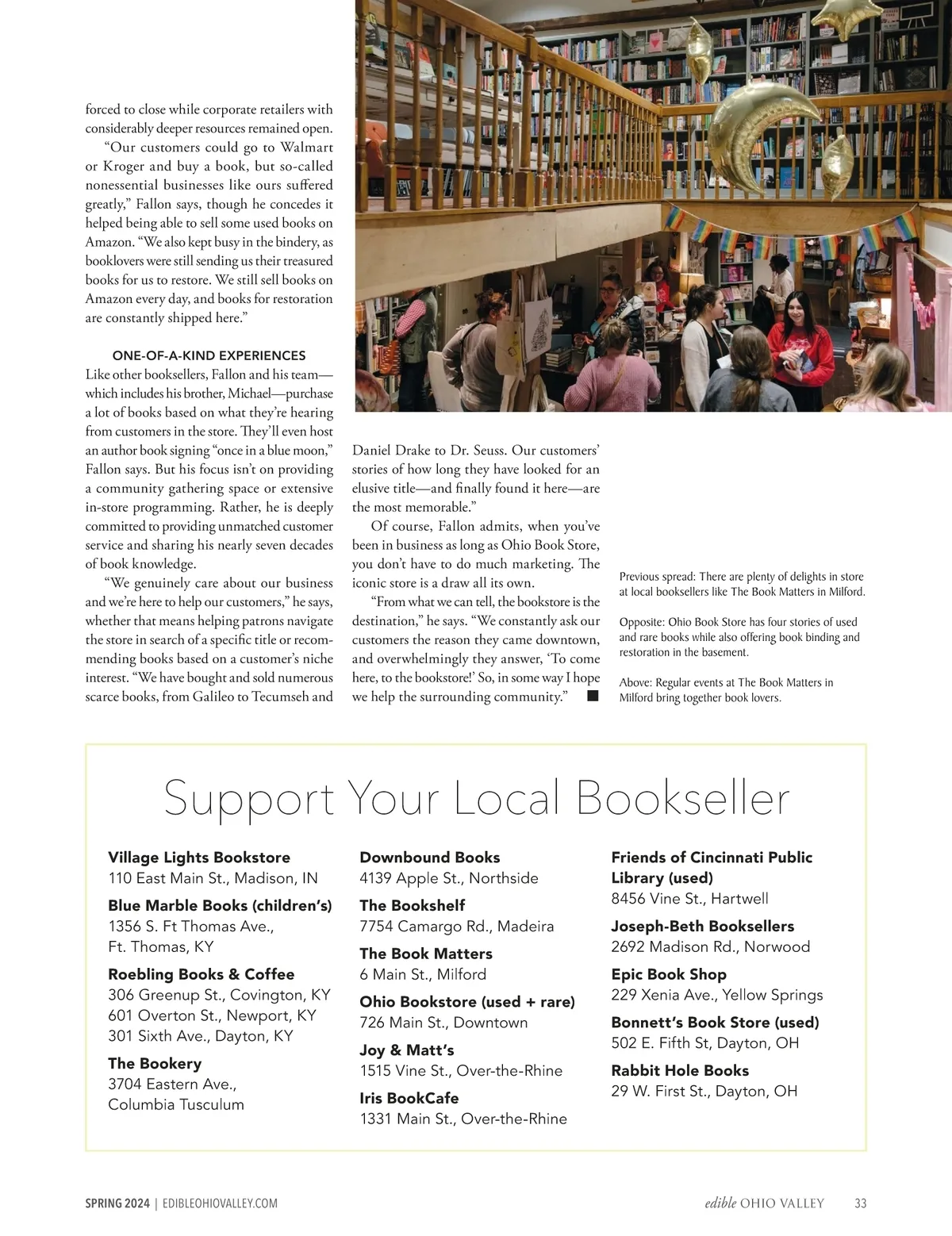 forced to close while corporate retailers with considerably deeper resources remained open.

"Our customers could go to Walmart or Kroger and buy a book, but so-called nonessential businesses like ours suffered greatly," Fallon says, though he concedes it helped being able to sell some used books on Amazon. "We also kept busy in the bindery, as booklovers were still sending us their treasured books for us to restore. We still sell books on Amazon every day, and books for restoration are constantly shipped here."

ONE-OF-A-KIND EXPERIENCES

Like other booksellers, Fallon and his team—which includes his brother, Michael—purchase a lot of books based on what they're hearing from customers in the store. They'll even host an author book signing "once in a blue moon," Fallon says. But his focus isn't on providing a community gathering space or extensive in-store programming. Rather, he is deeply committed to providing unmatched customer service and sharing his nearly seven decades of book knowledge.

"We genuinely care about our business and we're here to help our customers," he says, whether that means helping patrons navigate the store in search of a specific title or recommending books based on a customer's niche interest. "We have bought and sold numerous scarce books, from Galileo to Tecumseh and Daniel Drake to Dr. Seuss. Our customers' stories of how long they have looked for an elusive title—and finally found it here—are the most memorable."

Of course, Fallon admits, when you've been in business as long as Ohio Book Store, you don't have to do much marketing. The iconic store is a draw all its own.

"From what we can tell, the bookstore is the destination," he says. "We constantly ask our customers the reason they came downtown, and overwhelmingly they answer, 'To come here, to the bookstore!' So, in some way I hope we help the surrounding community." ■

Previous spread: There are plenty of delights in store at local booksellers like The Book Matters in Milford.

Opposite: Ohio Book Store has four stories of used and rare books while also offering book binding and restoration in the basement.

Above: Regular events at The Book Matters in Milford bring together book lovers.

Support Your Local Bookseller

Village Lights Bookstore
110 East Main St., Madison, IN

Blue Marble Books (children's)
1356 S. Ft Thomas Ave., Ft. Thomas, KY

Roebling Books & Coffee
306 Greenup St., Covington, KY
601 Overton St., Newport, KY
301 Sixth Ave., Dayton, KY

The Bookery
3704 Eastern Ave., Columbia Tusculum

Downbound Books
4139 Apple St., Northside

The Bookshelf
7754 Camargo Rd., Madeira

The Book Matters
6 Main St., Milford

Ohio Bookstore (used + rare)
726 Main St., Downtown

Joy & Matt's
1515 Vine St., Over-the-Rhine

Iris BookCafe
1331 Main St., Over-the-Rhine

Friends of Cincinnati Public Library (used)
8456 Vine St., Hartwell

Joseph-Beth Booksellers
2692 Madison Rd., Norwood

Epic Book Shop
229 Xenia Ave., Yellow Springs

Bonnett's Book Store (used)
502 E. Fifth St, Dayton, OH

Rabbit Hole Books
29 W. First St., Dayton, OH

SPRING 2024 | EDIBLEOHIOVALLEY.COM

edible OHIO VALLEY 33